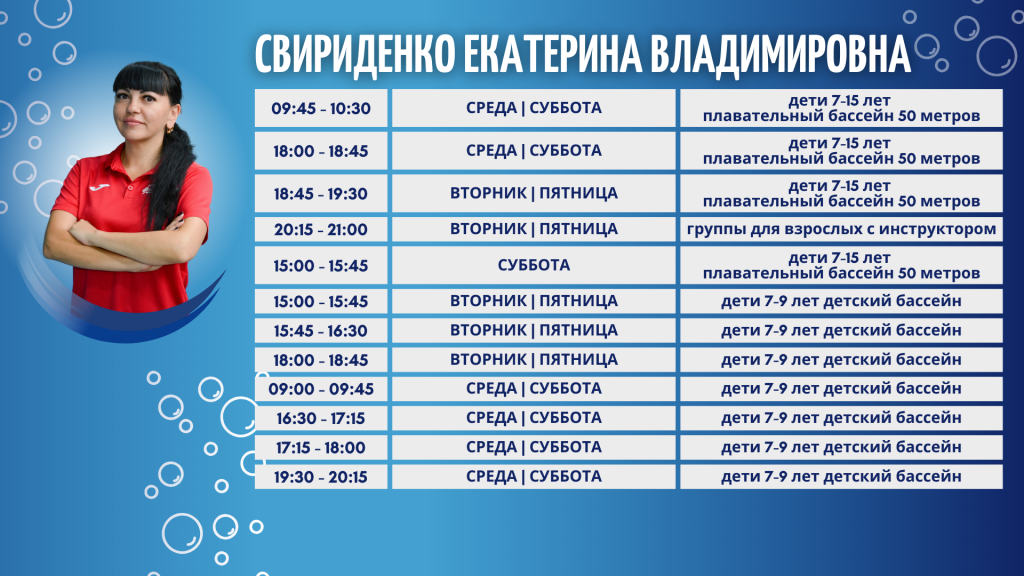 СВИРИДЕНКО ЕКАТЕРИНА ВЛАДИМИРОВНА

| 09:45 - 10:30 | СРЕДА \| СУББОТА | дети 7-15 лет плавательный бассейн 50 метров |
|---|---|---|
| 18:00 - 18:45 | СРЕДА \| СУББОТА | дети 7-15 лет плавательный бассейн 50 метров |
| 18:45 - 19:30 | ВТОРНИК \| ПЯТНИЦА | дети 7-15 лет плавательный бассейн 50 метров |
| 20:15 - 21:00 | ВТОРНИК \| ПЯТНИЦА | группы для взрослых с инструктором |
| 15:00 - 15:45 | СУББОТА | дети 7-15 лет плавательный бассейн 50 метров |
| 15:00 - 15:45 | ВТОРНИК \| ПЯТНИЦА | дети 7-9 лет детский бассейн |
| 15:45 - 16:30 | ВТОРНИК \| ПЯТНИЦА | дети 7-9 лет детский бассейн |
| 18:00 - 18:45 | ВТОРНИК \| ПЯТНИЦА | дети 7-9 лет детский бассейн |
| 09:00 - 09:45 | СРЕДА \| СУББОТА | дети 7-9 лет детский бассейн |
| 16:30 - 17:15 | СРЕДА \| СУББОТА | дети 7-9 лет детский бассейн |
| 17:15 - 18:00 | СРЕДА \| СУББОТА | дети 7-9 лет детский бассейн |
| 19:30 - 20:15 | СРЕДА \| СУББОТА | дети 7-9 лет детский бассейн |